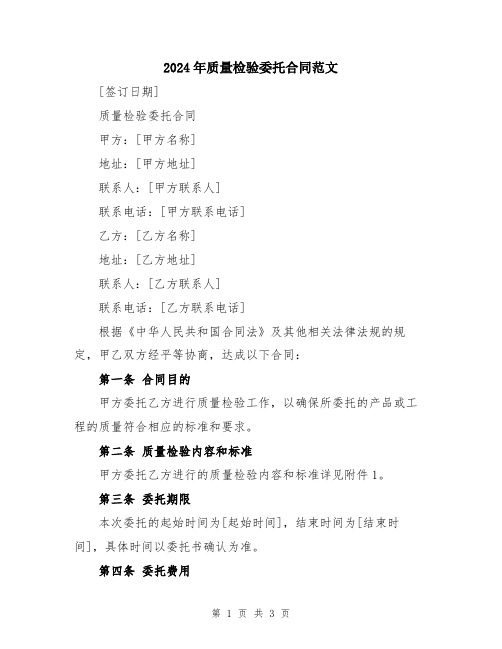 2024年质量检验委托合同范文

[签订日期]

质量检验委托合同

甲方：[甲方名称]

地址：[甲方地址]

联系人：[甲方联系人]

联系电话：[甲方联系电话]

乙方：[乙方名称]

地址：[乙方地址]

联系人：[乙方联系人]

联系电话：[乙方联系电话]

根据《中华人民共和国合同法》及其他相关法律法规的规定，甲乙双方经平等协商，达成以下合同：

第一条 合同目的

甲方委托乙方进行质量检验工作，以确保所委托的产品或工程的质量符合相应的标准和要求。

第二条 质量检验内容和标准

甲方委托乙方进行的质量检验内容和标准详见附件1。

第三条 委托期限

本次委托的起始时间为[起始时间]，结束时间为[结束时间]，具体时间以委托书确认为准。

第四条 委托费用

第 1 页 共 3 页